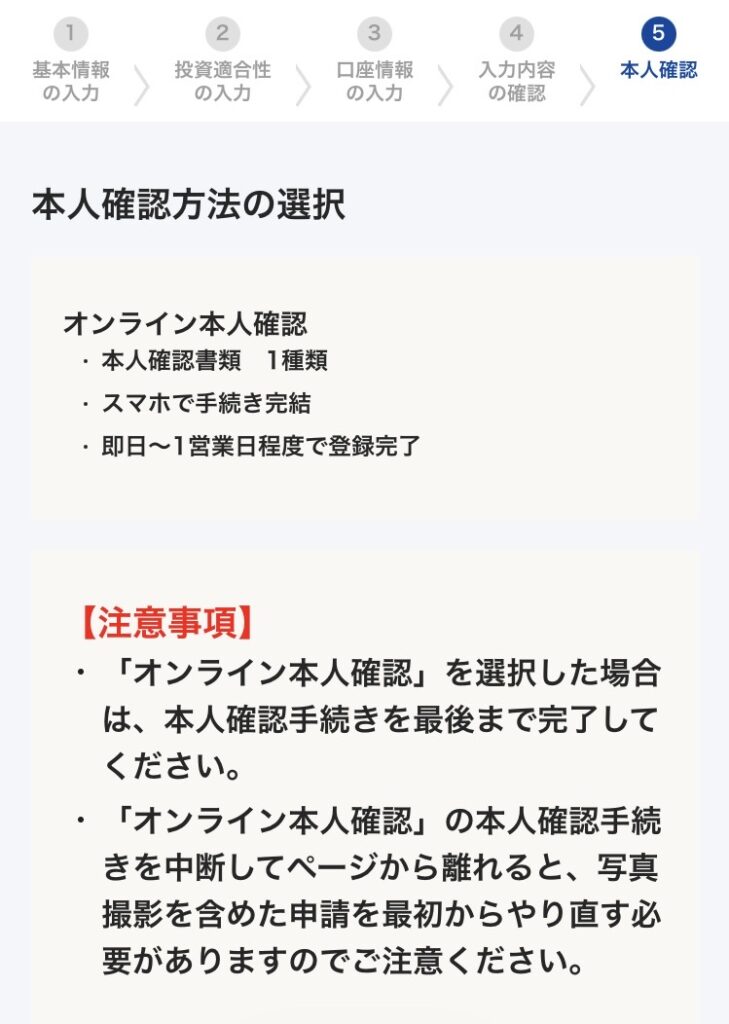 1
基本情報の入力

2
投資適合性の入力

3
口座情報の入力

4
入力内容の確認

5
本人確認

本人確認方法の選択

オンライン本人確認
・本人確認書類　1種類
・スマホで手続き完結
・即日〜1営業日程度で登録完了

【注意事項】
・「オンライン本人確認」を選択した場合は、本人確認手続きを最後まで完了してください。
・「オンライン本人確認」の本人確認手続きを中断してページから離れると、写真撮影を含めた申請を最初からやり直す必要がありますのでご注意ください。